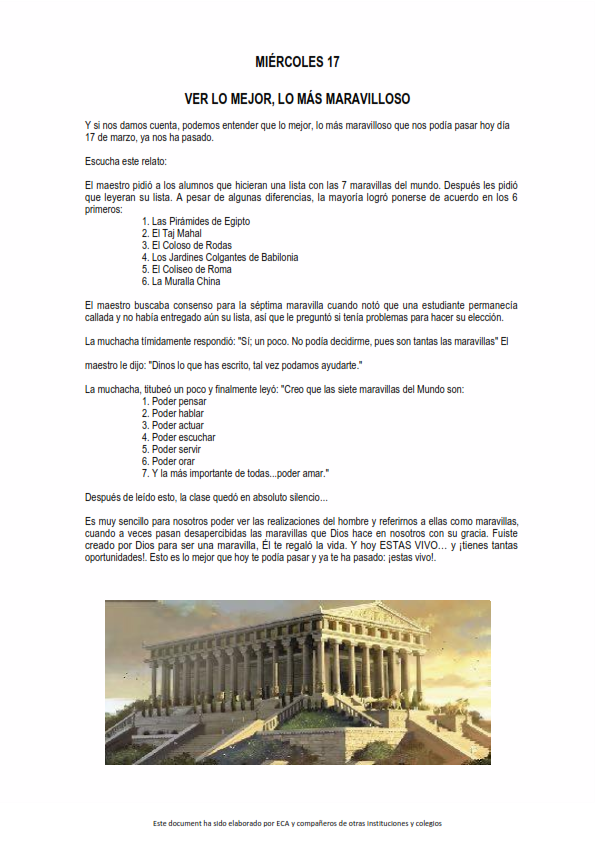 MIÉRCOLES 17

VER LO MEJOR, LO MÁS MARAVILLOSO

Y si nos damos cuenta, podemos entender que lo mejor, lo más maravilloso que nos podía pasar hoy día 17 de marzo, ya nos ha pasado.

Escucha este relato:

El maestro pidió a los alumnos que hicieran una lista con las 7 maravillas del mundo. Después les pidió que leyeran su lista. A pesar de algunas diferencias, la mayoría logró ponerse de acuerdo en los 6 primeros:
1. Las Pirámides de Egipto
2. El Taj Mahal
3. El Coloso de Rodas
4. Los Jardines Colgantes de Babilonia
5. El Coliseo de Roma
6. La Muralla China

El maestro buscaba consenso para la séptima maravilla cuando notó que una estudiante permanecía callada y no había entregado aún su lista, así que le preguntó si tenía problemas para hacer su elección.

La muchacha tímidamente respondió: "Sí; un poco. No podía decidirme, pues son tantas las maravillas" El

maestro le dijo: "Dinos lo que has escrito, tal vez podamos ayudarte."

La muchacha, titubeó un poco y finalmente leyó: "Creo que las siete maravillas del Mundo son:
1. Poder pensar
2. Poder hablar
3. Poder actuar
4. Poder escuchar
5. Poder servir
6. Poder orar
7. Y la más importante de todas...poder amar."

Después de leído esto, la clase quedó en absoluto silencio...

Es muy sencillo para nosotros poder ver las realizaciones del hombre y referirnos a ellas como maravillas, cuando a veces pasan desapercibidas las maravillas que Dios hace en nosotros con su gracia. Fuiste creado por Dios para ser una maravilla, Él te regaló la vida. Y hoy ESTAS VIVO… y ¡tienes tantas oportunidades!. Esto es lo mejor que hoy te podía pasar y ya te ha pasado: ¡estas vivo!.

Este document ha sido elaborado por ECA y compañeros de otras instituciones y colegios